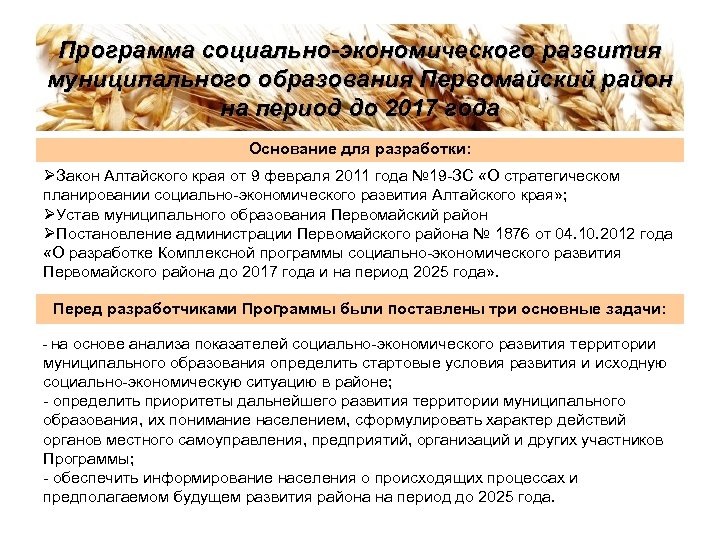 Программа социально-экономического развития муниципального образования Первомайский район на период до 2017 года

Основание для разработки:

➢Закон Алтайского края от 9 февраля 2011 года №19-ЗС «О стратегическом планировании социально-экономического развития Алтайского края»;
➢Устав муниципального образования Первомайский район
➢Постановление администрации Первомайского района № 1876 от 04.10.2012 года «О разработке Комплексной программы социально-экономического развития Первомайского района до 2017 года и на период 2025 года».

Перед разработчиками Программы были поставлены три основные задачи:

- на основе анализа показателей социально-экономического развития территории муниципального образования определить стартовые условия развития и исходную социально-экономическую ситуацию в районе;
- определить приоритеты дальнейшего развития территории муниципального образования, их понимание населением, сформулировать характер действий органов местного самоуправления, предприятий, организаций и других участников Программы;
- обеспечить информирование населения о происходящих процессах и предполагаемом будущем развития района на период до 2025 года.